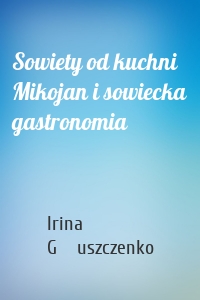 Sowiety od kuchni Mikojan i sowiecka gastronomia

Irina G uszczenko